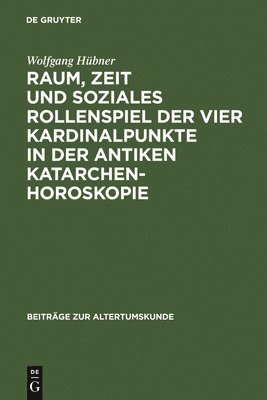 DE GRUYTER

Wolfgang Hübner

RAUM, ZEIT UND SOZIALES ROLLENSPIEL DER VIER KARDINALPUNKTE IN DER ANTIKEN KATARCHENHOROSKOPIE

BEITRÄGE ZUR ALTERTUMSKUNDE

DE
G